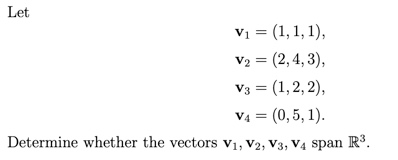 Let

$\mathbf{v}_1 = (1, 1, 1),$

$\mathbf{v}_2 = (2, 4, 3),$

$\mathbf{v}_3 = (1, 2, 2),$

$\mathbf{v}_4 = (0, 5, 1).$

Determine whether the vectors $\mathbf{v}_1, \mathbf{v}_2, \mathbf{v}_3, \mathbf{v}_4$ span $\mathbb{R}^3$.